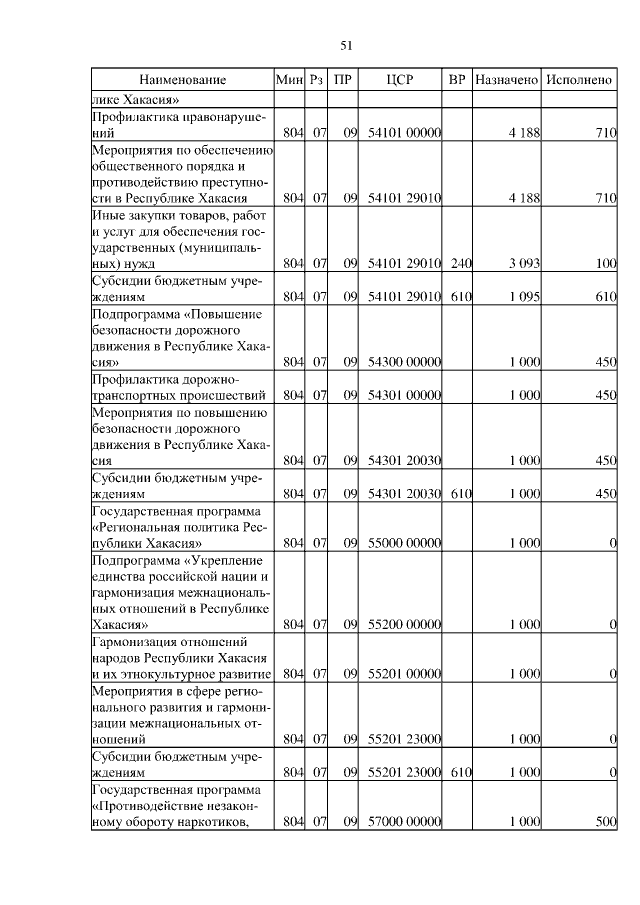 51

| Наименование | Мин | Рз | ПР | ЦСР | ВР | Назначено | Исполнено |
|---|---|---|---|---|---|---|---|
| лике Хакасия» | | | | | | | |
| Профилактика правонарушений | 804 | 07 | 09 | 54101 00000 | | 4 188 | 710 |
| Мероприятия по обеспечению общественного порядка и противодействию преступности в Республике Хакасия | 804 | 07 | 09 | 54101 29010 | | 4 188 | 710 |
| Иные закупки товаров, работ и услуг для обеспечения государственных (муниципальных) нужд | 804 | 07 | 09 | 54101 29010 | 240 | 3 093 | 100 |
| Субсидии бюджетным учреждениям | 804 | 07 | 09 | 54101 29010 | 610 | 1 095 | 610 |
| Подпрограмма «Повышение безопасности дорожного движения в Республике Хакасия» | 804 | 07 | 09 | 54300 00000 | | 1 000 | 450 |
| Профилактика дорожно-транспортных происшествий | 804 | 07 | 09 | 54301 00000 | | 1 000 | 450 |
| Мероприятия по повышению безопасности дорожного движения в Республике Хакасия | 804 | 07 | 09 | 54301 20030 | | 1 000 | 450 |
| Субсидии бюджетным учреждениям | 804 | 07 | 09 | 54301 20030 | 610 | 1 000 | 450 |
| Государственная программа «Региональная политика Республики Хакасия» | 804 | 07 | 09 | 55000 00000 | | 1 000 | 0 |
| Подпрограмма «Укрепление единства российской нации и гармонизация межнациональных отношений в Республике Хакасия» | 804 | 07 | 09 | 55200 00000 | | 1 000 | 0 |
| Гармонизация отношений народов Республики Хакасия и их этнокультурное развитие | 804 | 07 | 09 | 55201 00000 | | 1 000 | 0 |
| Мероприятия в сфере регионального развития и гармонизации межнациональных отношений | 804 | 07 | 09 | 55201 23000 | | 1 000 | 0 |
| Субсидии бюджетным учреждениям | 804 | 07 | 09 | 55201 23000 | 610 | 1 000 | 0 |
| Государственная программа «Противодействие незаконному обороту наркотиков, | 804 | 07 | 09 | 57000 00000 | | 1 000 | 500 |